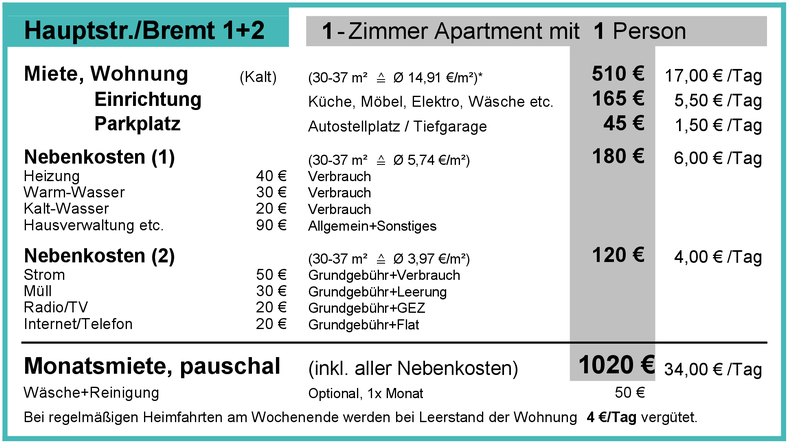 Hauptstr./Bremt 1+2

1 - Zimmer Apartment mit 1 Person

| | | | | |
|---|---|---|---|---|
| Miete, Wohnung | (Kalt) | (30-37 m² ≙ Ø 14,91 €/m²)* | 510 € | 17,00 € /Tag |
| Einrichtung | | Küche, Möbel, Elektro, Wäsche etc. | 165 € | 5,50 € /Tag |
| Parkplatz | | Autostellplatz / Tiefgarage | 45 € | 1,50 € /Tag |
| Nebenkosten (1) | | (30-37 m² ≙ Ø 5,74 €/m²) | 180 € | 6,00 € /Tag |
| Heizung | 40 € | Verbrauch | | |
| Warm-Wasser | 30 € | Verbrauch | | |
| Kalt-Wasser | 20 € | Verbrauch | | |
| Hausverwaltung etc. | 90 € | Allgemein+Sonstiges | | |
| Nebenkosten (2) | | (30-37 m² ≙ Ø 3,97 €/m²) | 120 € | 4,00 € /Tag |
| Strom | 50 € | Grundgebühr+Verbrauch | | |
| Müll | 30 € | Grundgebühr+Leerung | | |
| Radio/TV | 20 € | Grundgebühr+GEZ | | |
| Internet/Telefon | 20 € | Grundgebühr+Flat | | |
| Monatsmiete, pauschal | | (inkl. aller Nebenkosten) | 1020 € | 34,00 € /Tag |
| Wäsche+Reinigung | | Optional, 1x Monat | 50 € | |

Bei regelmäßigen Heimfahrten am Wochenende werden bei Leerstand der Wohnung 4 €/Tag vergütet.